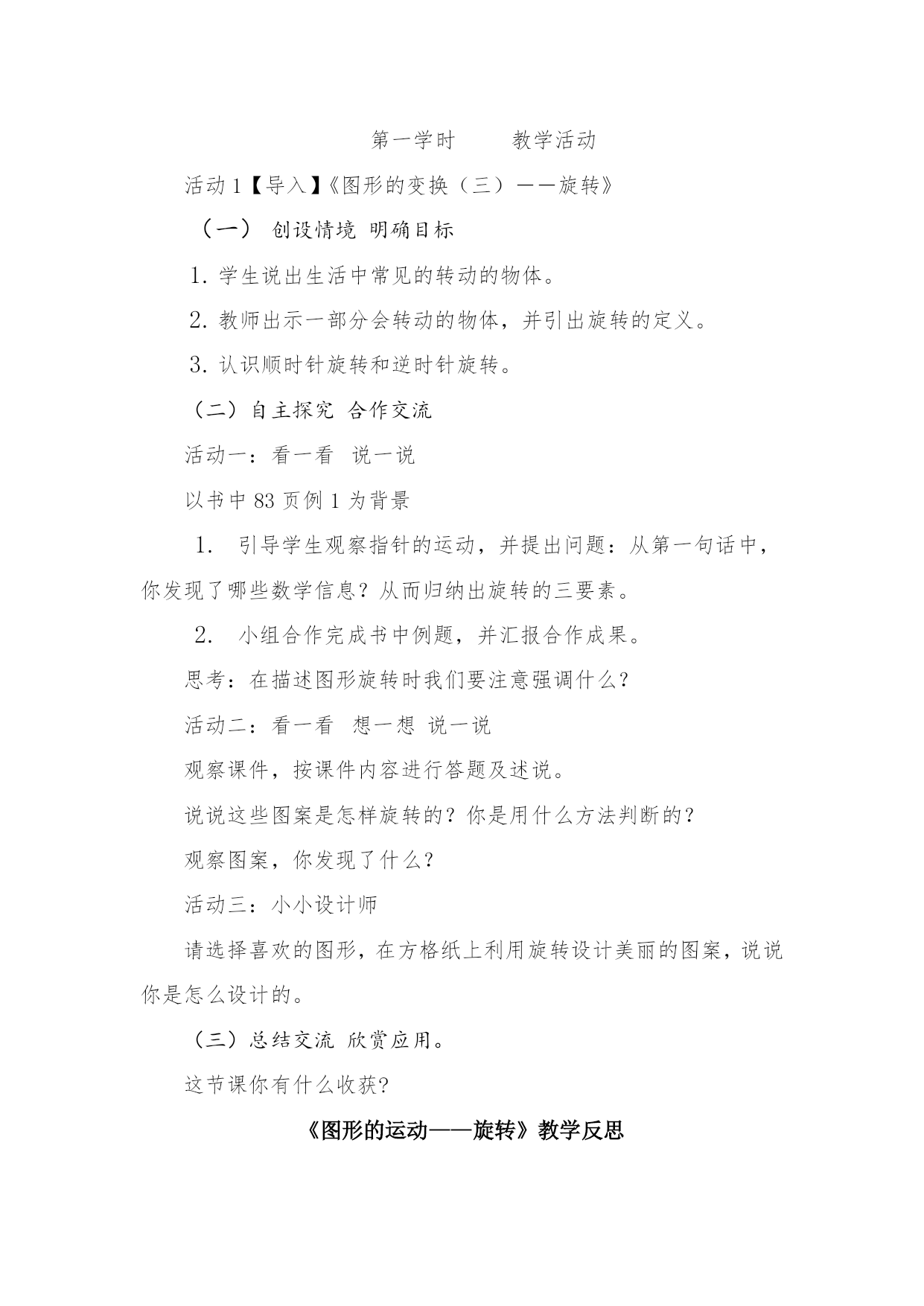 第一学时　　教学活动

活动 1【导入】《图形的变换（三）——旋转》

（一） 创设情境 明确目标

1. 学生说出生活中常见的转动的物体。

2. 教师出示一部分会转动的物体，并引出旋转的定义。

3. 认识顺时针旋转和逆时针旋转。

（二）自主探究 合作交流

活动一：看一看　说一说

以书中 83 页例 1 为背景

1.　引导学生观察指针的运动，并提出问题：从第一句话中，你发现了哪些数学信息？从而归纳出旋转的三要素。

2.　小组合作完成书中例题，并汇报合作成果。

思考：在描述图形旋转时我们要注意强调什么？

活动二：看一看　想一想 说一说

观察课件，按课件内容进行答题及述说。

说说这些图案是怎样旋转的？你是用什么方法判断的？

观察图案，你发现了什么？

活动三：小小设计师

请选择喜欢的图形，在方格纸上利用旋转设计美丽的图案，说说你是怎么设计的。

（三）总结交流 欣赏应用。

这节课你有什么收获?

《图形的运动——旋转》教学反思